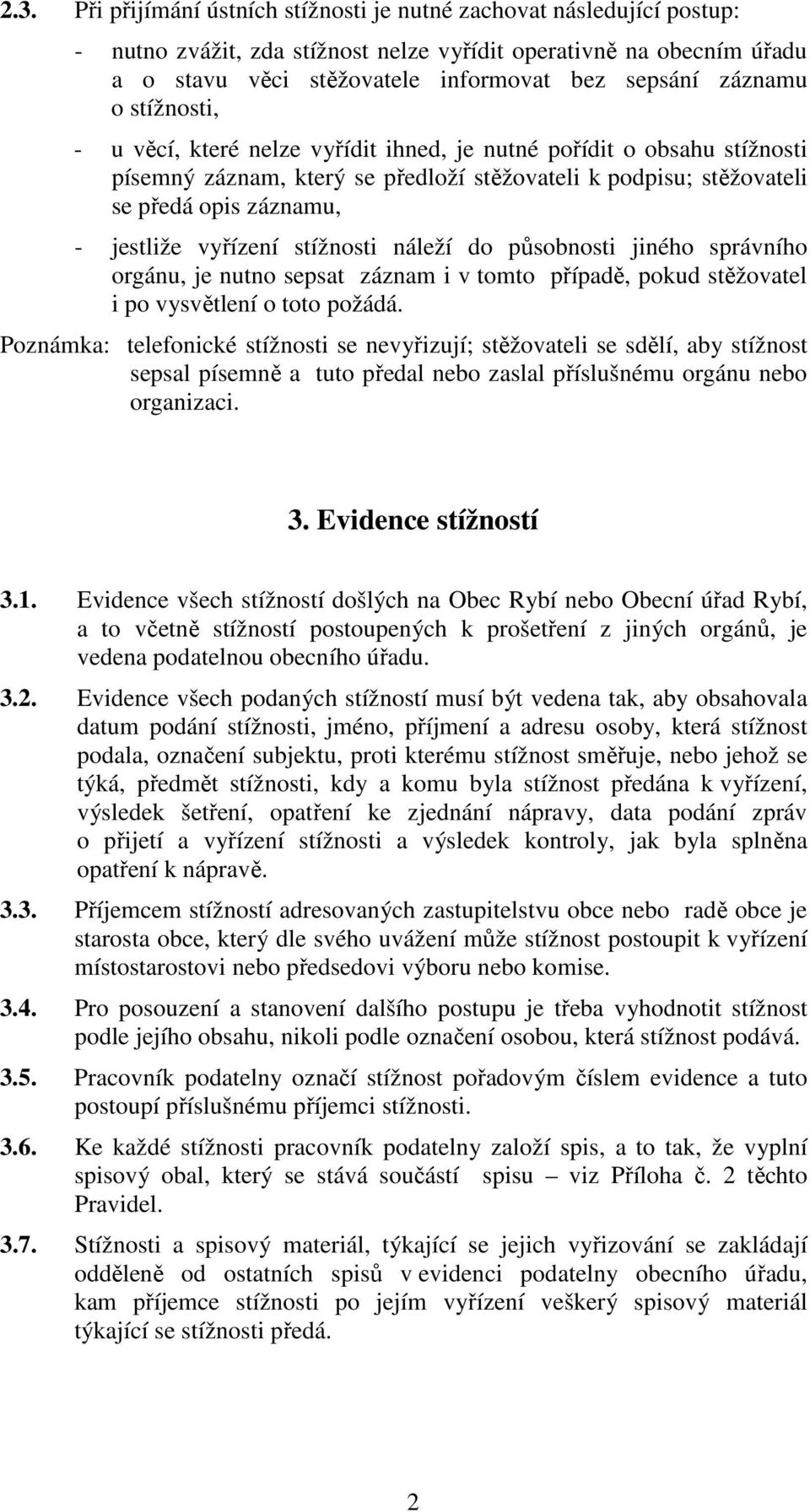 2.3. Při přijímání ústních stížnosti je nutné zachovat následující postup:

- nutno zvážit, zda stížnost nelze vyřídit operativně na obecním úřadu a o stavu věci stěžovatele informovat bez sepsání záznamu o stížnosti,

- u věcí, které nelze vyřídit ihned, je nutné pořídit o obsahu stížnosti písemný záznam, který se předloží stěžovateli k podpisu; stěžovateli se předá opis záznamu,

- jestliže vyřízení stížnosti náleží do působnosti jiného správního orgánu, je nutno sepsat záznam i v tomto případě, pokud stěžovatel i po vysvětlení o toto požádá.

Poznámka: telefonické stížnosti se nevyřizují; stěžovateli se sdělí, aby stížnost sepsal písemně a tuto předal nebo zaslal příslušnému orgánu nebo organizaci.

3. Evidence stížností

3.1. Evidence všech stížností došlých na Obec Rybí nebo Obecní úřad Rybí, a to včetně stížností postoupených k prošetření z jiných orgánů, je vedena podatelnou obecního úřadu.

3.2. Evidence všech podaných stížností musí být vedena tak, aby obsahovala datum podání stížnosti, jméno, příjmení a adresu osoby, která stížnost podala, označení subjektu, proti kterému stížnost směřuje, nebo jehož se týká, předmět stížnosti, kdy a komu byla stížnost předána k vyřízení, výsledek šetření, opatření ke zjednání nápravy, data podání zpráv o přijetí a vyřízení stížnosti a výsledek kontroly, jak byla splněna opatření k nápravě.

3.3. Příjemcem stížností adresovaných zastupitelstvu obce nebo radě obce je starosta obce, který dle svého uvážení může stížnost postoupit k vyřízení místostarostovi nebo předsedovi výboru nebo komise.

3.4. Pro posouzení a stanovení dalšího postupu je třeba vyhodnotit stížnost podle jejího obsahu, nikoli podle označení osobou, která stížnost podává.

3.5. Pracovník podatelny označí stížnost pořadovým číslem evidence a tuto postoupí příslušnému příjemci stížnosti.

3.6. Ke každé stížnosti pracovník podatelny založí spis, a to tak, že vyplní spisový obal, který se stává součástí spisu – viz Příloha č. 2 těchto Pravidel.

3.7. Stížnosti a spisový materiál, týkající se jejich vyřizování se zakládají odděleně od ostatních spisů v evidenci podatelny obecního úřadu, kam příjemce stížnosti po jejím vyřízení veškerý spisový materiál týkající se stížnosti předá.

2